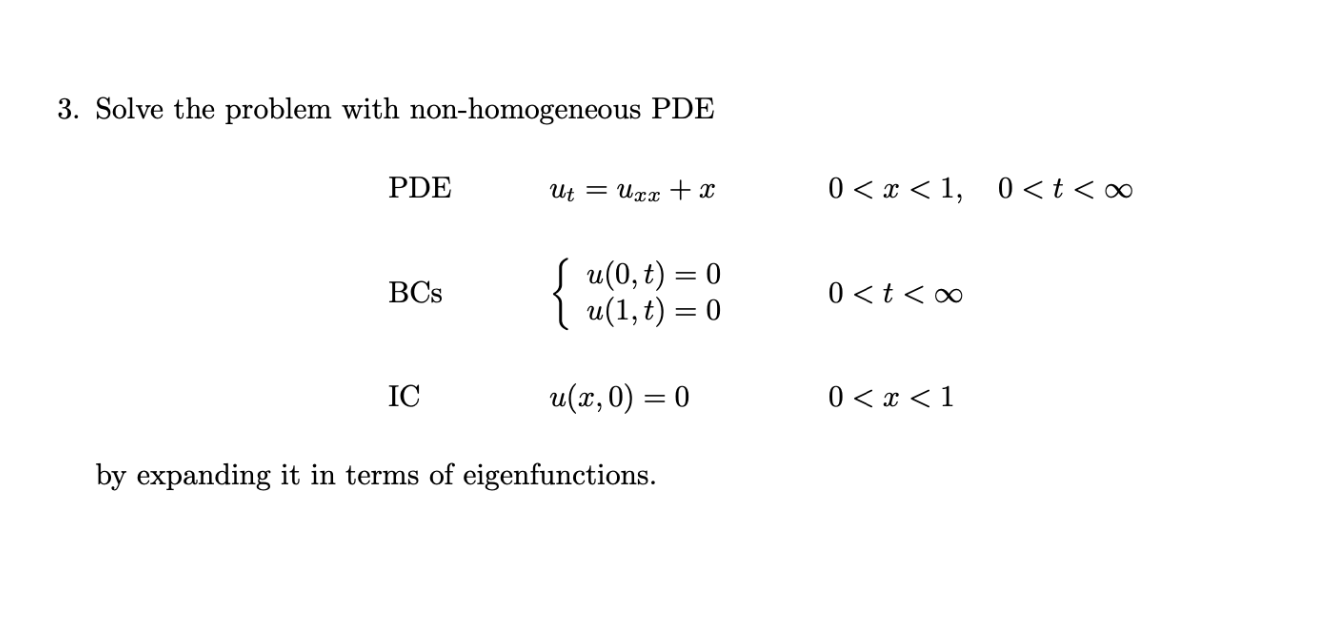 3. Solve the problem with non-homogeneous PDE

PDE $u_t = u_{xx} + x$ $0 < x < 1, \quad 0 < t < \infty$

BCs $\begin{cases} u(0,t) = 0 \\ u(1,t) = 0 \end{cases}$ $0 < t < \infty$

IC $u(x,0) = 0$ $0 < x < 1$

by expanding it in terms of eigenfunctions.